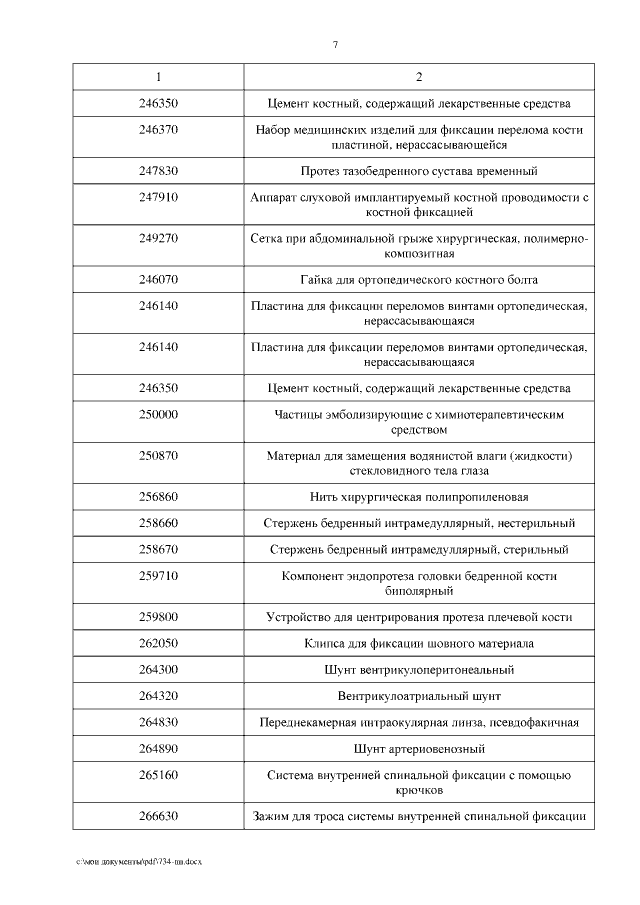 7

| 1 | 2 |
|---|---|
| 246350 | Цемент костный, содержащий лекарственные средства |
| 246370 | Набор медицинских изделий для фиксации перелома кости пластиной, нерассасывающейся |
| 247830 | Протез тазобедренного сустава временный |
| 247910 | Аппарат слуховой имплантируемый костной проводимости с костной фиксацией |
| 249270 | Сетка при абдоминальной грыже хирургическая, полимерно-композитная |
| 246070 | Гайка для ортопедического костного болта |
| 246140 | Пластина для фиксации переломов винтами ортопедическая, нерассасывающаяся |
| 246140 | Пластина для фиксации переломов винтами ортопедическая, нерассасывающаяся |
| 246350 | Цемент костный, содержащий лекарственные средства |
| 250000 | Частицы эмболизирующие с химиотерапевтическим средством |
| 250870 | Материал для замещения водянистой влаги (жидкости) стекловидного тела глаза |
| 256860 | Нить хирургическая полипропиленовая |
| 258660 | Стержень бедренный интрамедуллярный, нестерильный |
| 258670 | Стержень бедренный интрамедуллярный, стерильный |
| 259710 | Компонент эндопротеза головки бедренной кости биполярный |
| 259800 | Устройство для центрирования протеза плечевой кости |
| 262050 | Клипса для фиксации шовного материала |
| 264300 | Шунт вентрикулоперитонеальный |
| 264320 | Вентрикулоатриальный шунт |
| 264830 | Переднекамерная интраокулярная линза, псевдофакичная |
| 264890 | Шунт артериовенозный |
| 265160 | Система внутренней спинальной фиксации с помощью крючков |
| 266630 | Зажим для троса системы внутренней спинальной фиксации |

c:\мои документы\pdf\734-пп.docx